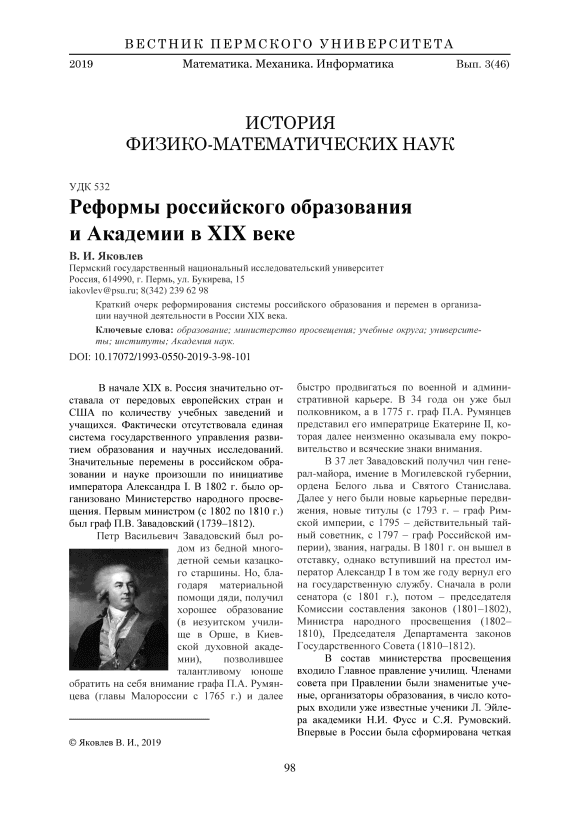 ВЕСТНИК ПЕРМСКОГО УНИВЕРСИТЕТА

2019 Математика. Механика. Информатика Вып. 3(46)

ИСТОРИЯ
ФИЗИКО-МАТЕМАТИЧЕСКИХ НАУК

УДК 532

Реформы российского образования и Академии в XIX веке

В. И. Яковлев

Пермский государственный национальный исследовательский университет
Россия, 614990, г. Пермь, ул. Букирева, 15
iakovlev@psu.ru; 8(342) 239 62 98

Краткий очерк реформирования системы российского образования и перемен в организации научной деятельности в России XIX века.

Ключевые слова: образование; министерство просвещения; учебные округа; университеты; институты; Академия наук.

DOI: 10.17072/1993-0550-2019-3-98-101

В начале XIX в. Россия значительно отставала от передовых европейских стран и США по количеству учебных заведений и учащихся. Фактически отсутствовала единая система государственного управления развитием образования и научных исследований. Значительные перемены в российском образовании и науке произошли по инициативе императора Александра I. В 1802 г. было организовано Министерство народного просвещения. Первым министром (с 1802 по 1810 г.) был граф П.В. Завадовский (1739–1812).

Петр Васильевич Завадовский был родом из бедной многодетной семьи казацкого старшины. Но, благодаря материальной помощи дяди, получил хорошее образование (в иезуитском училище в Орше, в Киевской духовной академии), позволившее талантливому юноше обратить на себя внимание графа П.А. Румянцева (главы Малороссии с 1765 г.) и далее быстро продвигаться по военной и административной карьере. В 34 года он уже был полковником, а в 1775 г. граф П.А. Румянцев представил его императрице Екатерине II, которая далее неизменно оказывала ему покровительство и всяческие знаки внимания.

В 37 лет Завадовский получил чин генерал-майора, имение в Могилевской губернии, ордена Белого льва и Святого Станислава. Далее у него были новые карьерные передвижения, новые титулы (с 1793 г. – граф Римской империи, с 1795 – действительный тайный советник, с 1797 – граф Российской империи), звания, награды. В 1801 г. он вышел в отставку, однако вступивший на престол император Александр I в том же году вернул его на государственную службу. Сначала в роли сенатора (с 1801 г.), потом – председателя Комиссии составления законов (1801–1802), Министра народного просвещения (1802–1810), Председателя Департамента законов Государственного Совета (1810–1812).

В состав министерства просвещения входило Главное правление училищ. Членами совета при Правлении были знаменитые ученые, организаторы образования, в число которых входили уже известные ученики Л. Эйлера академики Н.И. Фусс и С.Я. Румовский. Впервые в России была сформирована четкая

© Яковлев В. И., 2019

98